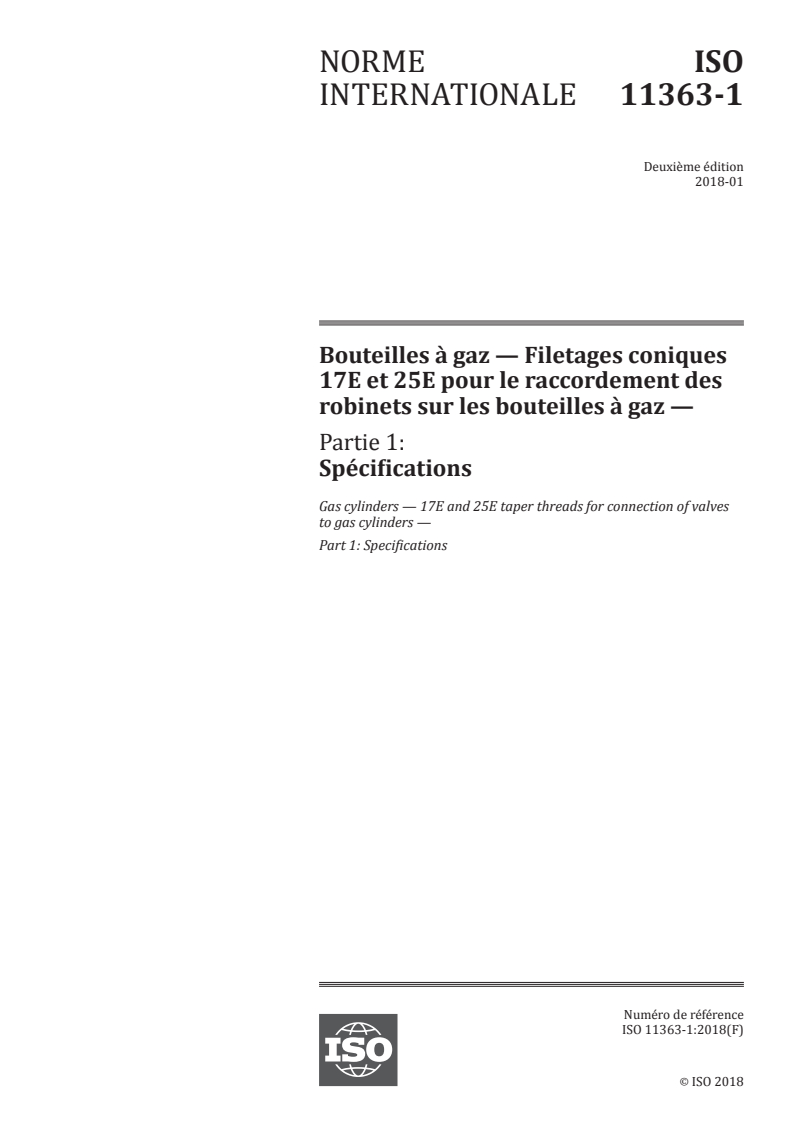 NORME INTERNATIONALE

ISO 11363-1

Deuxième édition
2018-01

Bouteilles à gaz — Filetages coniques 17E et 25E pour le raccordement des robinets sur les bouteilles à gaz —

Partie 1:
Spécifications

Gas cylinders — 17E and 25E taper threads for connection of valves to gas cylinders —

Part 1: Specifications

ISO

Numéro de référence
ISO 11363-1:2018(F)

© ISO 2018